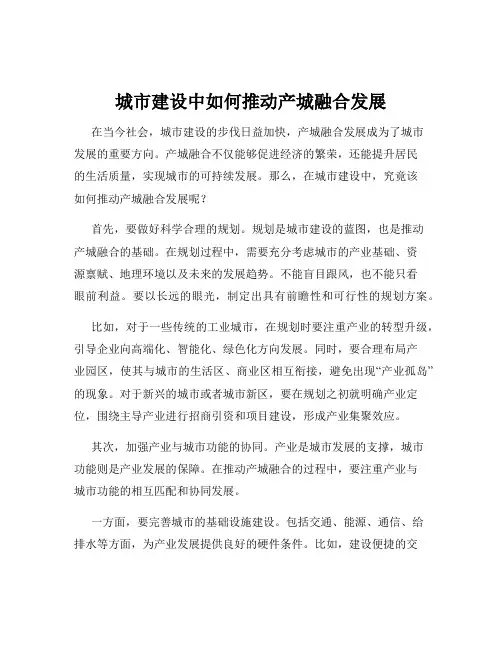 城市建设中如何推动产城融合发展

在当今社会，城市建设的步伐日益加快，产城融合发展成为了城市发展的重要方向。产城融合不仅能够促进经济的繁荣，还能提升居民的生活质量，实现城市的可持续发展。那么，在城市建设中，究竟该如何推动产城融合发展呢？

首先，要做好科学合理的规划。规划是城市建设的蓝图，也是推动产城融合的基础。在规划过程中，需要充分考虑城市的产业基础、资源禀赋、地理环境以及未来的发展趋势。不能盲目跟风，也不能只看眼前利益。要以长远的眼光，制定出具有前瞻性和可行性的规划方案。

比如，对于一些传统的工业城市，在规划时要注重产业的转型升级，引导企业向高端化、智能化、绿色化方向发展。同时，要合理布局产业园区，使其与城市的生活区、商业区相互衔接，避免出现“产业孤岛”的现象。对于新兴的城市或者城市新区，要在规划之初就明确产业定位，围绕主导产业进行招商引资和项目建设，形成产业集聚效应。

其次，加强产业与城市功能的协同。产业是城市发展的支撑，城市功能则是产业发展的保障。在推动产城融合的过程中，要注重产业与城市功能的相互匹配和协同发展。

一方面，要完善城市的基础设施建设。包括交通、能源、通信、给排水等方面，为产业发展提供良好的硬件条件。比如，建设便捷的交